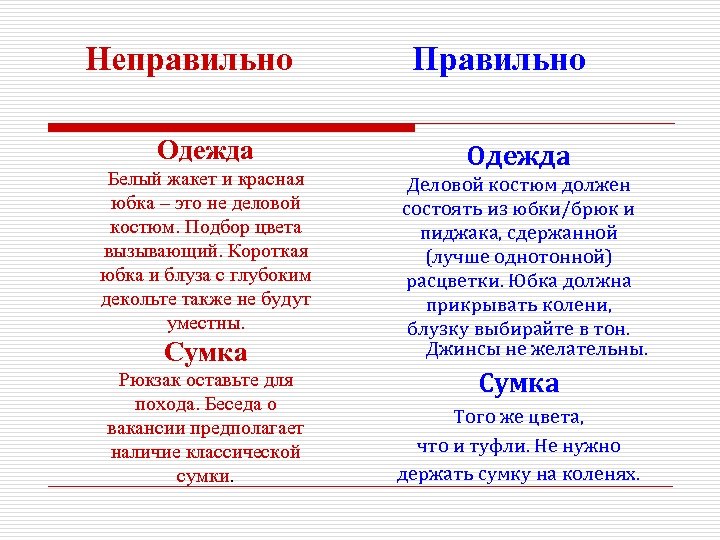 Неправильно

Одежда

Белый жакет и красная юбка – это не деловой костюм. Подбор цвета вызывающий. Короткая юбка и блуза с глубоким декольте также не будут уместны.

Сумка

Рюкзак оставьте для похода. Беседа о вакансии предполагает наличие классической сумки.

Правильно

Одежда

Деловой костюм должен состоять из юбки/брюк и пиджака, сдержанной (лучше однотонной) расцветки. Юбка должна прикрывать колени, блузку выбирайте в тон. Джинсы не желательны.

Сумка

Того же цвета, что и туфли. Не нужно держать сумку на коленях.